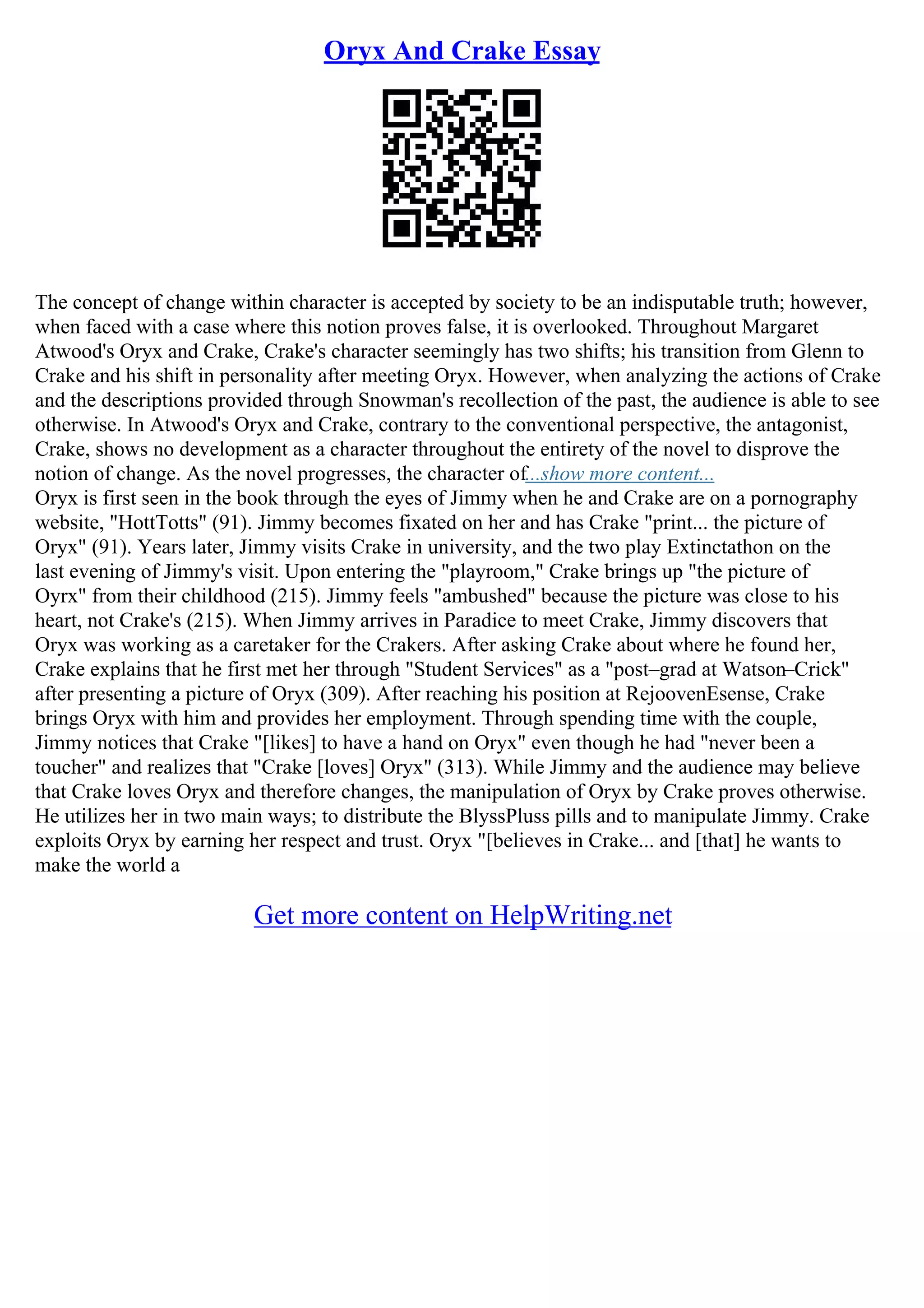 Oryx And Crake Essay

The concept of change within character is accepted by society to be an indisputable truth; however, when faced with a case where this notion proves false, it is overlooked. Throughout Margaret Atwood's Oryx and Crake, Crake's character seemingly has two shifts; his transition from Glenn to Crake and his shift in personality after meeting Oryx. However, when analyzing the actions of Crake and the descriptions provided through Snowman's recollection of the past, the audience is able to see otherwise. In Atwood's Oryx and Crake, contrary to the conventional perspective, the antagonist, Crake, shows no development as a character throughout the entirety of the novel to disprove the notion of change. As the novel progresses, the character of...show more content...
Oryx is first seen in the book through the eyes of Jimmy when he and Crake are on a pornography website, "HottTotts" (91). Jimmy becomes fixated on her and has Crake "print... the picture of Oryx" (91). Years later, Jimmy visits Crake in university, and the two play Extinctathon on the last evening of Jimmy's visit. Upon entering the "playroom," Crake brings up "the picture of Oyrx" from their childhood (215). Jimmy feels "ambushed" because the picture was close to his heart, not Crake's (215). When Jimmy arrives in Paradice to meet Crake, Jimmy discovers that Oryx was working as a caretaker for the Crakers. After asking Crake about where he found her, Crake explains that he first met her through "Student Services" as a "post–grad at Watson–Crick" after presenting a picture of Oryx (309). After reaching his position at RejoovenEsense, Crake brings Oryx with him and provides her employment. Through spending time with the couple, Jimmy notices that Crake "[likes] to have a hand on Oryx" even though he had "never been a toucher" and realizes that "Crake [loves] Oryx" (313). While Jimmy and the audience may believe that Crake loves Oryx and therefore changes, the manipulation of Oryx by Crake proves otherwise. He utilizes her in two main ways; to distribute the BlyssPluss pills and to manipulate Jimmy. Crake exploits Oryx by earning her respect and trust. Oryx "[believes in Crake... and [that] he wants to make the world a

Get more content on HelpWriting.net